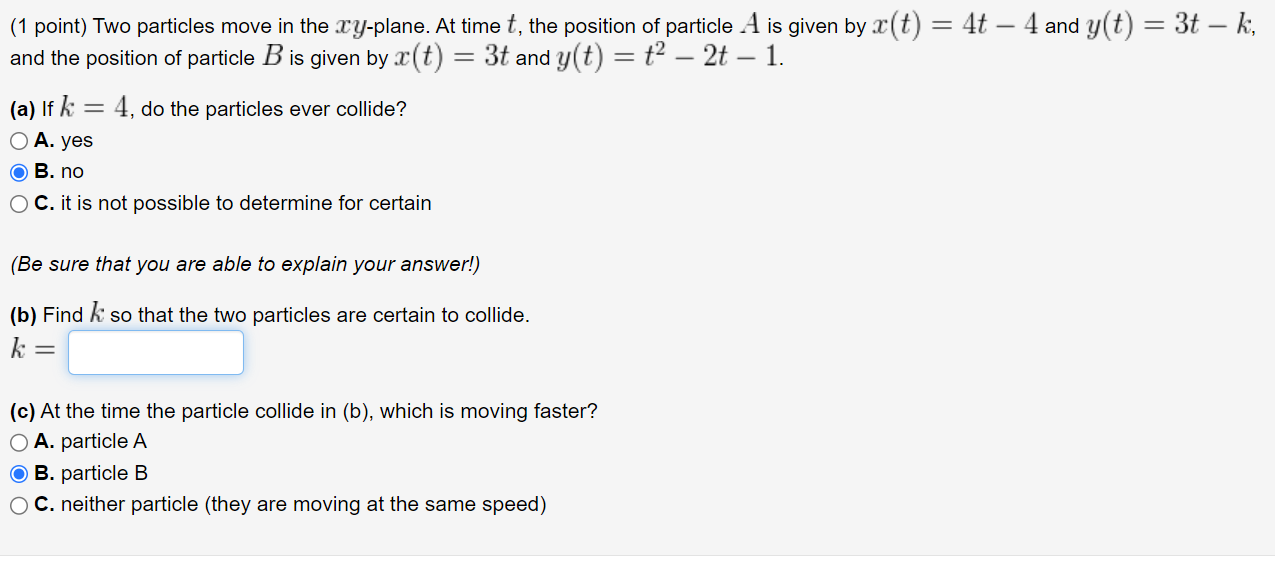 (1 point) Two particles move in the $xy$-plane. At time $t$, the position of particle $A$ is given by $x(t) = 4t - 4$ and $y(t) = 3t - k$, and the position of particle $B$ is given by $x(t) = 3t$ and $y(t) = t^2 - 2t - 1$.

(a) If $k = 4$, do the particles ever collide?
A. yes
B. no
C. it is not possible to determine for certain

(Be sure that you are able to explain your answer!)

(b) Find $k$ so that the two particles are certain to collide.
$k =$

(c) At the time the particle collide in (b), which is moving faster?
A. particle A
B. particle B
C. neither particle (they are moving at the same speed)